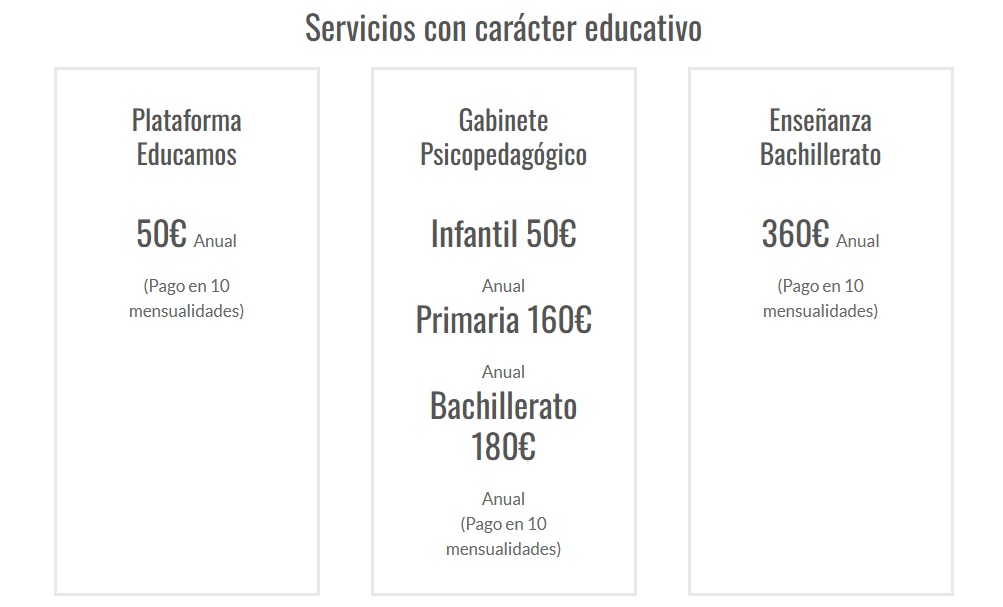 Servicios con carácter educativo

Plataforma Educamos

50€ Anual

(Pago en 10 mensualidades)

Gabinete Psicopedagógico

Infantil 50€

Anual

Primaria 160€

Anual

Bachillerato 180€

Anual
(Pago en 10 mensualidades)

Enseñanza Bachillerato

360€ Anual

(Pago en 10 mensualidades)